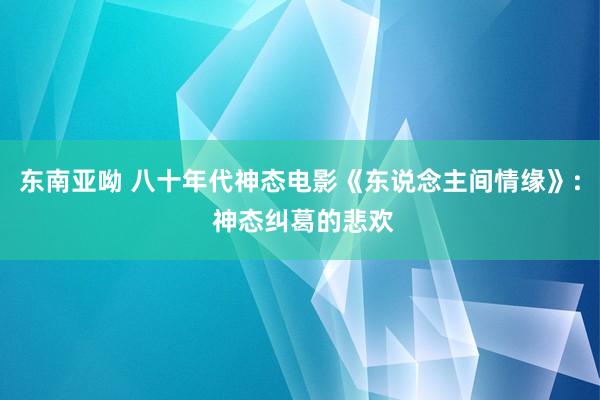 东南亚呦 八十年代神态电影《东说念主间情缘》：神态纠葛的悲欢